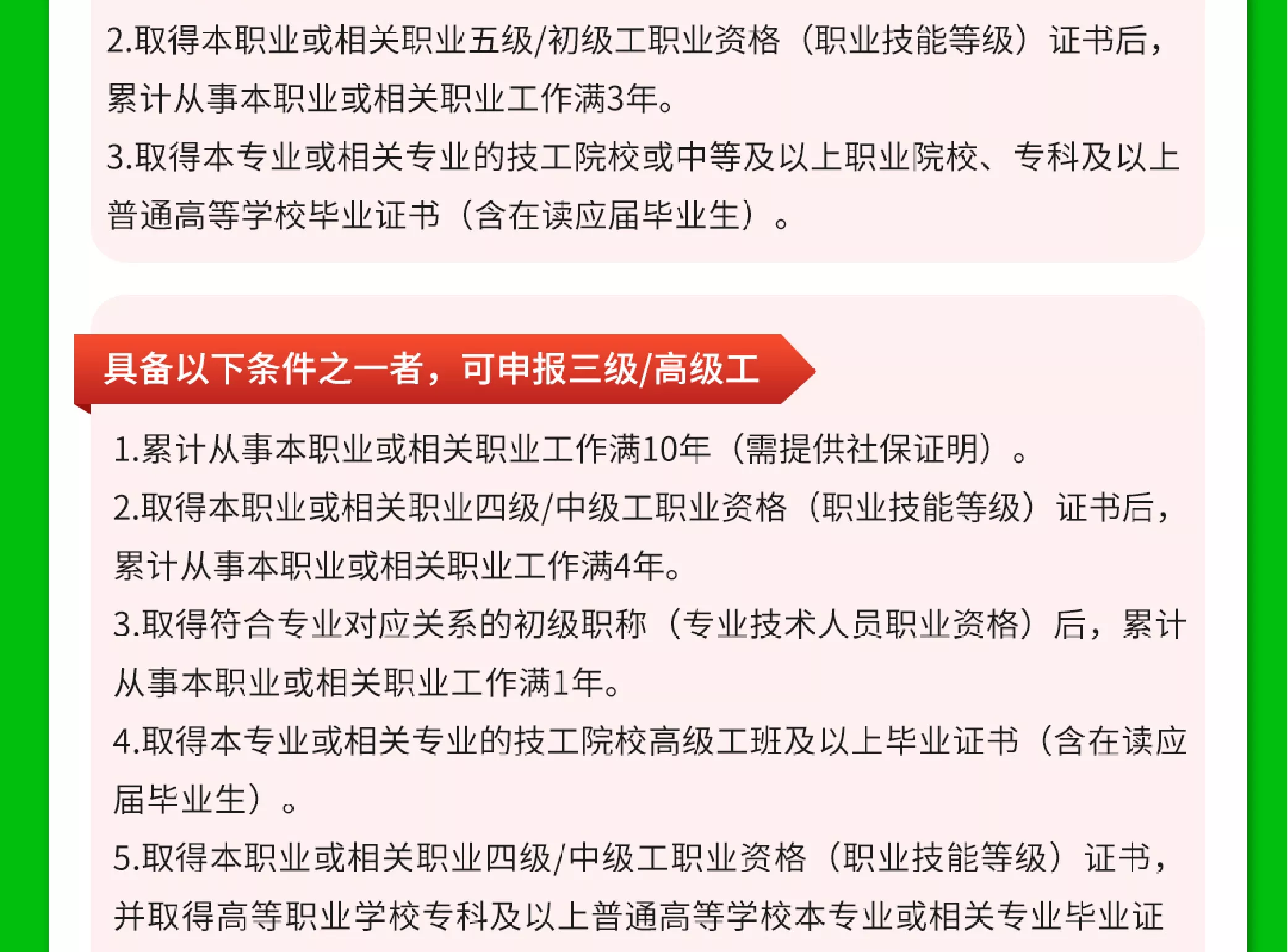 2.取得本职业或相关职业五级/初级工职业资格（职业技能等级）证书后，累计从事本职业或相关职业工作满3年。
3.取得本专业或相关专业的技工院校或中等及以上职业院校、专科及以上普通高等学校毕业证书（含在读应届毕业生）。

具备以下条件之一者，可申报三级/高级工

1.累计从事本职业或相关职业工作满10年（需提供社保证明）。
2.取得本职业或相关职业四级/中级工职业资格（职业技能等级）证书后，累计从事本职业或相关职业工作满4年。
3.取得符合专业对应关系的初级职称（专业技术人员职业资格）后，累计从事本职业或相关职业工作满1年。
4.取得本专业或相关专业的技工院校高级工班及以上毕业证书（含在读应届毕业生）。
5.取得本职业或相关职业四级/中级工职业资格（职业技能等级）证书，并取得高等职业学校专科及以上普通高等学校本专业或相关专业毕业证